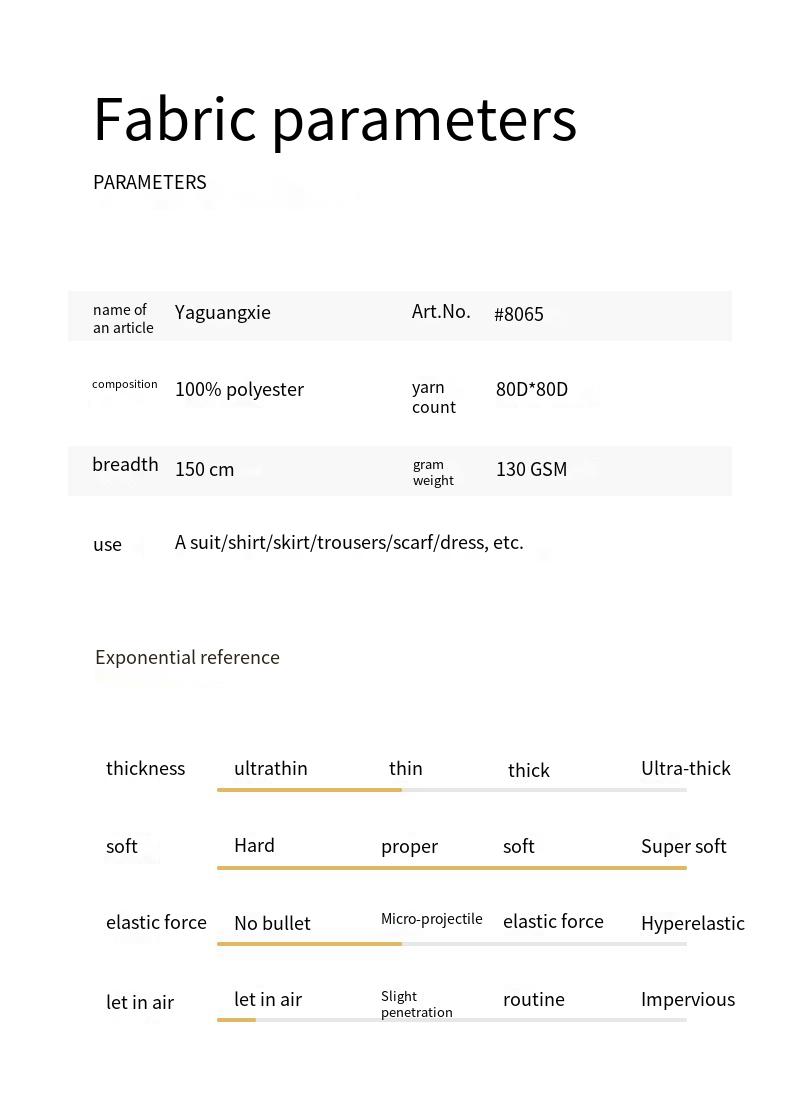 Fabric parameters

PARAMETERS

| name of an article | Yaguangxie | Art.No. | #8065 |
|---|---|---|---|
| composition | 100% polyester | yarn count | 80D*80D |
| breadth | 150 cm | gram weight | 130 GSM |
| use | A suit/shirt/skirt/trousers/scarf/dress, etc. | | |

Exponential reference

| thickness | ultrathin | thin | thick | Ultra-thick |
|---|---|---|---|---|
| soft | Hard | proper | soft | Super soft |
| elastic force | No bullet | Micro-projectile | elastic force | Hyperelastic |
| let in air | let in air | Slight penetration | routine | Impervious |